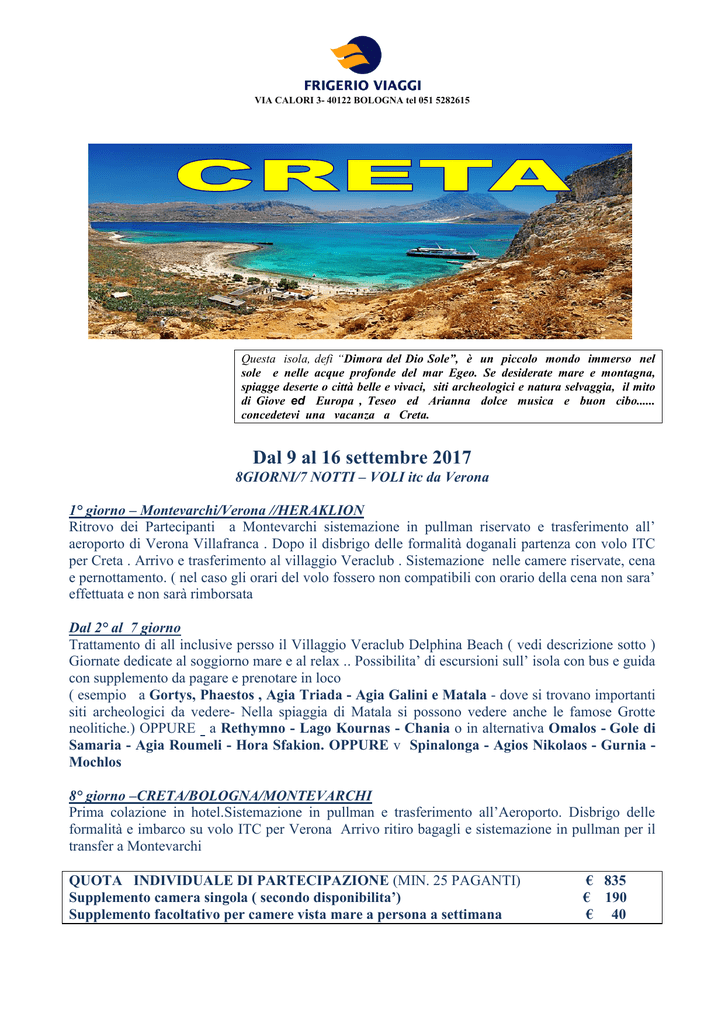 FRIGERIO VIAGGI
VIA CALORI 3- 40122 BOLOGNA tel 051 5282615

CRETA

Questa isola, defi "Dimora del Dio Sole", è un piccolo mondo immerso nel sole e nelle acque profonde del mar Egeo. Se desiderate mare e montagna, spiagge deserte o città belle e vivaci, siti archeologici e natura selvaggia, il mito di Giove ed Europa , Teseo ed Arianna dolce musica e buon cibo...... concedetevi una vacanza a Creta.

Dal 9 al 16 settembre 2017
8GIORNI/7 NOTTI – VOLI itc da Verona

1° giorno – Montevarchi/Verona //HERAKLION
Ritrovo dei Partecipanti a Montevarchi sistemazione in pullman riservato e trasferimento all' aeroporto di Verona Villafranca . Dopo il disbrigo delle formalità doganali partenza con volo ITC per Creta . Arrivo e trasferimento al villaggio Veraclub . Sistemazione nelle camere riservate, cena e pernottamento. ( nel caso gli orari del volo fossero non compatibili con orario della cena non sara' effettuata e non sarà rimborsata

Dal 2° al 7 giorno
Trattamento di all inclusive persso il Villaggio Veraclub Delphina Beach ( vedi descrizione sotto ) Giornate dedicate al soggiorno mare e al relax .. Possibilita' di escursioni sull' isola con bus e guida con supplemento da pagare e prenotare in loco
( esempio a Gortys, Phaestos , Agia Triada - Agia Galini e Matala - dove si trovano importanti siti archeologici da vedere- Nella spiaggia di Matala si possono vedere anche le famose Grotte neolitiche.) OPPURE _ a Rethymno - Lago Kournas - Chania o in alternativa Omalos - Gole di Samaria - Agia Roumeli - Hora Sfakion. OPPURE v Spinalonga - Agios Nikolaos - Gurnia - Mochlos

8° giorno –CRETA/BOLOGNA/MONTEVARCHI
Prima colazione in hotel.Sistemazione in pullman e trasferimento all'Aeroporto. Disbrigo delle formalità e imbarco su volo ITC per Verona Arrivo ritiro bagagli e sistemazione in pullman per il transfer a Montevarchi

| QUOTA INDIVIDUALE DI PARTECIPAZIONE (MIN. 25 PAGANTI) | € 835 |
|---|---|
| Supplemento camera singola ( secondo disponibilita') | € 190 |
| Supplemento facoltativo per camere vista mare a persona a settimana | € 40 |